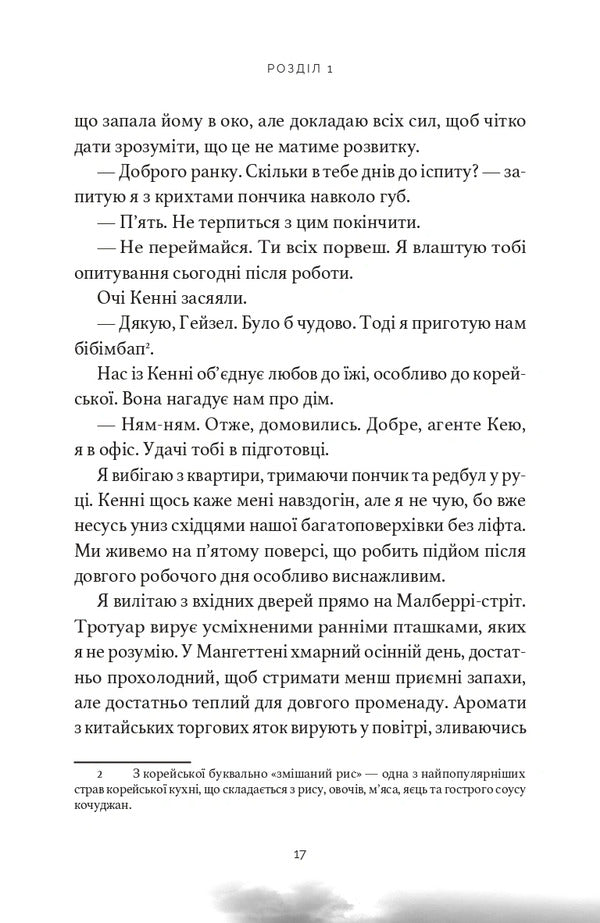 РОЗДІЛ 1

що запала йому в око, але докладаю всіх сил, щоб чітко дати зрозуміти, що це не матиме розвитку.

— Доброго ранку. Скільки в тебе днів до іспиту? — запитую я з крихтами пончика навколо губ.

— П'ять. Не терпиться з цим покінчити.

— Не переймайся. Ти всіх порвеш. Я влаштую тобі опитування сьогодні після роботи.

Очі Кенні засяяли.

— Дякую, Гейзел. Було б чудово. Тоді я приготую нам бібімбап$^{2}$.

Нас із Кенні об'єднує любов до їжі, особливо до корейської. Вона нагадує нам про дім.

— Ням-ням. Отже, домовились. Добре, агенте Кею, я в офіс. Удачі тобі в підготовці.

Я вибігаю з квартири, тримаючи пончик та редбул у руці. Кенні щось каже мені навздогін, але я не чую, бо вже несусь униз східцями нашої багатоповерхівки без ліфта. Ми живемо на п'ятому поверсі, що робить підйом після довгого робочого дня особливо виснажливим.

Я вилітаю з вхідних дверей прямо на Малберрі-стріт. Тротуар вирує усміхненими ранніми пташками, яких я не розумію. У Мангеттені хмарний осінній день, достатньо прохолодний, щоб стримати менш приємні запахи, але достатньо теплий для довгого променаду. Аромати з китайських торгових яток вирують у повітрі, зливаючись

2 З корейської буквально «змішаний рис» — одна з найпопулярніших страв корейської кухні, що складається з рису, овочів, м'яса, яєць та гострого соусу кочуджан.

17